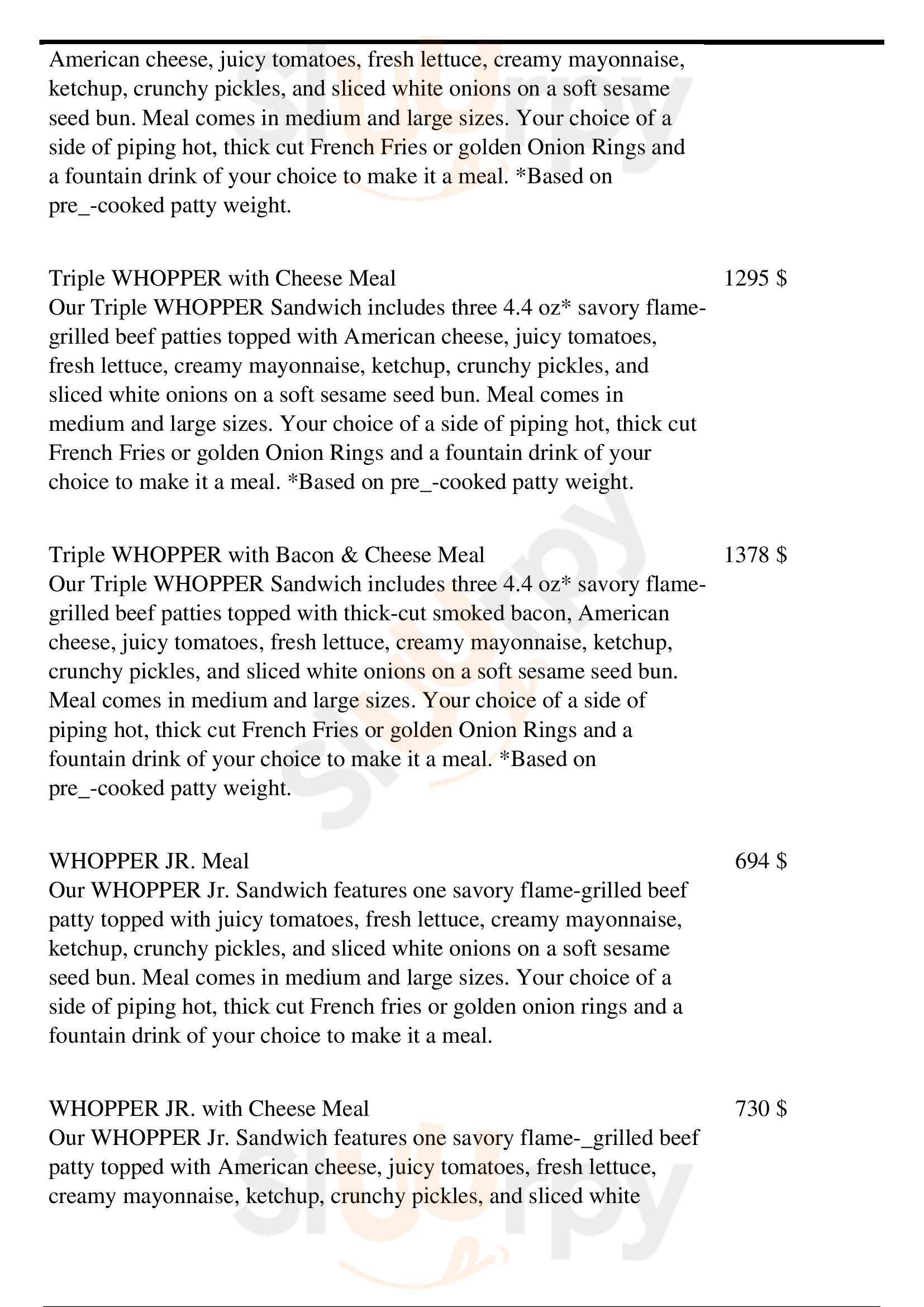 American cheese, juicy tomatoes, fresh lettuce, creamy mayonnaise, ketchup, crunchy pickles, and sliced white onions on a soft sesame seed bun. Meal comes in medium and large sizes. Your choice of a side of piping hot, thick cut French Fries or golden Onion Rings and a fountain drink of your choice to make it a meal. *Based on pre_-cooked patty weight.

Triple WHOPPER with Cheese Meal 1295 $
Our Triple WHOPPER Sandwich includes three 4.4 oz* savory flame-grilled beef patties topped with American cheese, juicy tomatoes, fresh lettuce, creamy mayonnaise, ketchup, crunchy pickles, and sliced white onions on a soft sesame seed bun. Meal comes in medium and large sizes. Your choice of a side of piping hot, thick cut French Fries or golden Onion Rings and a fountain drink of your choice to make it a meal. *Based on pre_-cooked patty weight.

Triple WHOPPER with Bacon & Cheese Meal 1378 $
Our Triple WHOPPER Sandwich includes three 4.4 oz* savory flame-grilled beef patties topped with thick-cut smoked bacon, American cheese, juicy tomatoes, fresh lettuce, creamy mayonnaise, ketchup, crunchy pickles, and sliced white onions on a soft sesame seed bun. Meal comes in medium and large sizes. Your choice of a side of piping hot, thick cut French Fries or golden Onion Rings and a fountain drink of your choice to make it a meal. *Based on pre_-cooked patty weight.

WHOPPER JR. Meal 694 $
Our WHOPPER Jr. Sandwich features one savory flame-grilled beef patty topped with juicy tomatoes, fresh lettuce, creamy mayonnaise, ketchup, crunchy pickles, and sliced white onions on a soft sesame seed bun. Meal comes in medium and large sizes. Your choice of a side of piping hot, thick cut French fries or golden onion rings and a fountain drink of your choice to make it a meal.

WHOPPER JR. with Cheese Meal 730 $
Our WHOPPER Jr. Sandwich features one savory flame-_grilled beef patty topped with American cheese, juicy tomatoes, fresh lettuce, creamy mayonnaise, ketchup, crunchy pickles, and sliced white